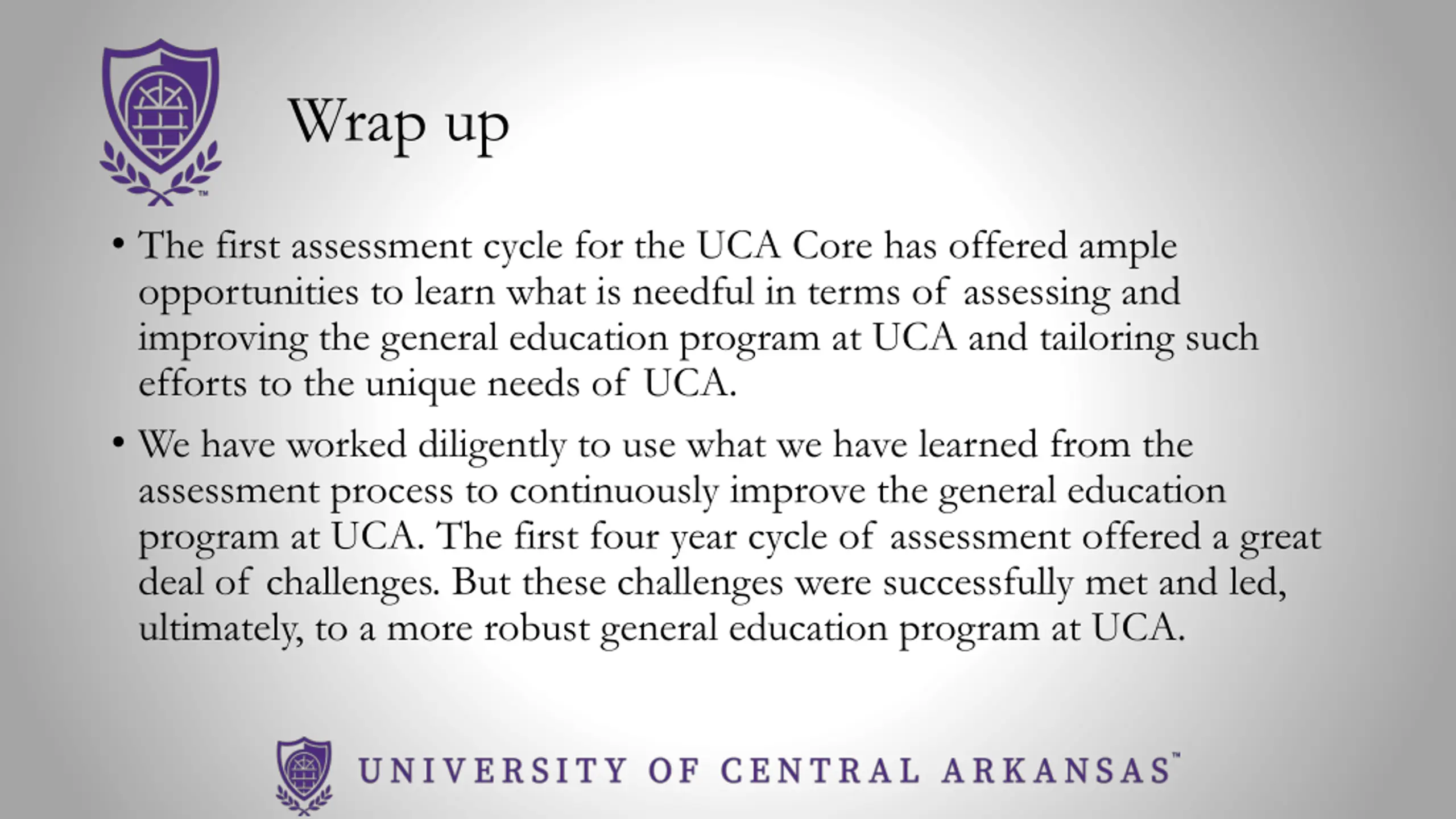 Wrap up

• The first assessment cycle for the UCA Core has offered ample opportunities to learn what is needful in terms of assessing and improving the general education program at UCA and tailoring such efforts to the unique needs of UCA.

• We have worked diligently to use what we have learned from the assessment process to continuously improve the general education program at UCA. The first four year cycle of assessment offered a great deal of challenges. But these challenges were successfully met and led, ultimately, to a more robust general education program at UCA.

UNIVERSITY OF CENTRAL ARKANSAS™